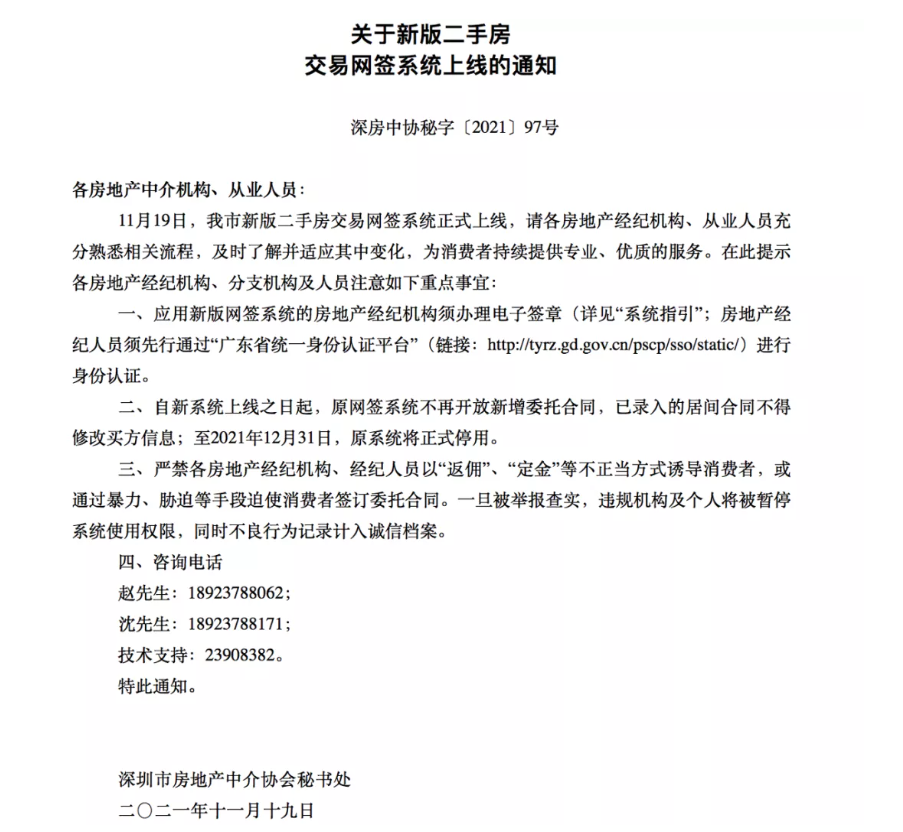 关于新版二手房
交易网签系统上线的通知

深房中协秘字〔2021〕97号

各房地产中介机构、从业人员：

11月19日，我市新版二手房交易网签系统正式上线，请各房地产经纪机构、从业人员充分熟悉相关流程，及时了解并适应其中变化，为消费者持续提供专业、优质的服务。在此提示各房地产经纪机构、分支机构及人员注意如下重点事宜：

一、应用新版网签系统的房地产经纪机构须办理电子签章（详见“系统指引”；房地产经纪人员须先行通过“广东省统一身份认证平台”（链接：http://tyrz.gd.gov.cn/pscp/sso/static/）进行身份认证。

二、自新系统上线之日起，原网签系统不再开放新增委托合同，已录入的居间合同不得修改买方信息；至2021年12月31日，原系统将正式停用。

三、严禁各房地产经纪机构、经纪人员以“返佣”、“定金”等不正当方式诱导消费者，或通过暴力、胁迫等手段迫使消费者签订委托合同。一旦被举报查实，违规机构及个人将被暂停系统使用权限，同时不良行为记录计入诚信档案。

四、咨询电话

赵先生：18923788062；

沈先生：18923788171；

技术支持：23908382。

特此通知。

深圳市房地产中介协会秘书处

二〇二一年十一月十九日